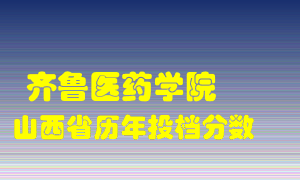 齐鲁医药学院
山西省历年投档分数